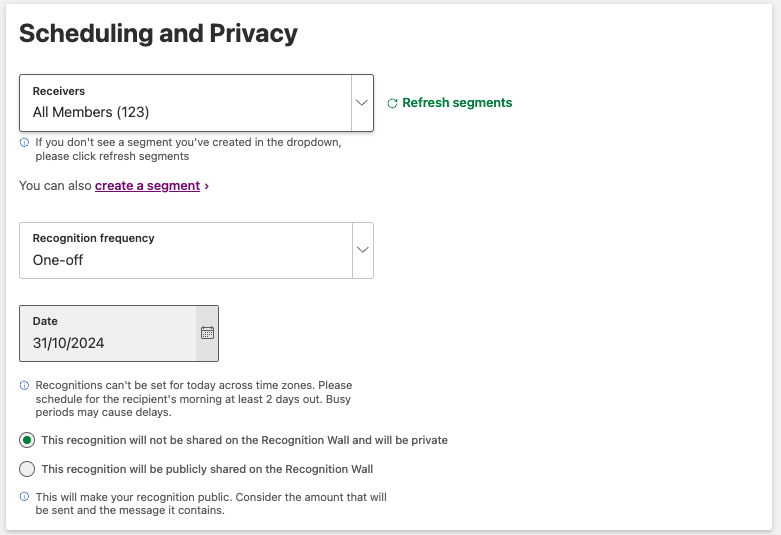 Scheduling and Privacy

Receivers
All Members (123)

Refresh segments

If you don't see a segment you've created in the dropdown, please click refresh segments

You can also create a segment ›

Recognition frequency
One-off

Date
31/10/2024

Recognitions can't be set for today across time zones. Please schedule for the recipient's morning at least 2 days out. Busy periods may cause delays.

This recognition will not be shared on the Recognition Wall and will be private

This recognition will be publicly shared on the Recognition Wall

This will make your recognition public. Consider the amount that will be sent and the message it contains.